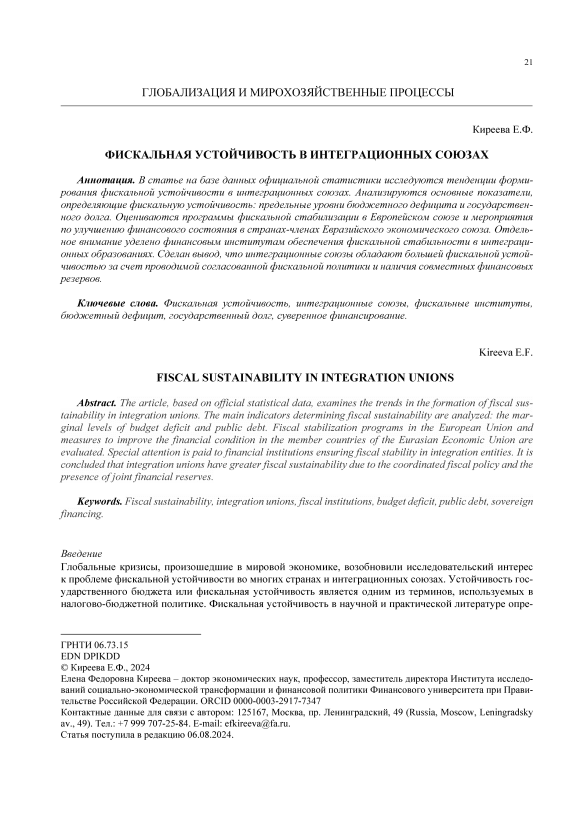 21

ГЛОБАЛИЗАЦИЯ И МИРОХОЗЯЙСТВЕННЫЕ ПРОЦЕССЫ

Киреева Е.Ф.

ФИСКАЛЬНАЯ УСТОЙЧИВОСТЬ В ИНТЕГРАЦИОННЫХ СОЮЗАХ

Аннотация. В статье на базе данных официальной статистики исследуются тенденции формирования фискальной устойчивости в интеграционных союзах. Анализируются основные показатели, определяющие фискальную устойчивость: предельные уровни бюджетного дефицита и государственного долга. Оцениваются программы фискальной стабилизации в Европейском союзе и мероприятия по улучшению финансового состояния в странах-членах Евразийского экономического союза. Отдельное внимание уделено финансовым институтам обеспечения фискальной стабильности в интеграционных образованиях. Сделан вывод, что интеграционные союзы обладают большей фискальной устойчивостью за счет проводимой согласованной фискальной политики и наличия совместных финансовых резервов.

Ключевые слова. Фискальная устойчивость, интеграционные союзы, фискальные институты, бюджетный дефицит, государственный долг, суверенное финансирование.

Kireeva E.F.

FISCAL SUSTAINABILITY IN INTEGRATION UNIONS

Abstract. The article, based on official statistical data, examines the trends in the formation of fiscal sustainability in integration unions. The main indicators determining fiscal sustainability are analyzed: the marginal levels of budget deficit and public debt. Fiscal stabilization programs in the European Union and measures to improve the financial condition in the member countries of the Eurasian Economic Union are evaluated. Special attention is paid to financial institutions ensuring fiscal stability in integration entities. It is concluded that integration unions have greater fiscal sustainability due to the coordinated fiscal policy and the presence of joint financial reserves.

Keywords. Fiscal sustainability, integration unions, fiscal institutions, budget deficit, public debt, sovereign financing.

Введение
Глобальные кризисы, произошедшие в мировой экономике, возобновили исследовательский интерес к проблеме фискальной устойчивости во многих странах и интеграционных союзах. Устойчивость государственного бюджета или фискальная устойчивость является одним из терминов, используемых в налогово-бюджетной политике. Фискальная устойчивость в научной и практической литературе опре-

ГРНТИ 06.73.15
EDN DPIKDD
© Киреева Е.Ф., 2024
Елена Федоровна Киреева – доктор экономических наук, профессор, заместитель директора Института исследований социально-экономической трансформации и финансовой политики Финансового университета при Правительстве Российской Федерации. ORCID 0000-0003-2917-7347
Контактные данные для связи с автором: 125167, Москва, пр. Ленинградский, 49 (Russia, Moscow, Leningradsky av., 49). Тел.: +7 999 707-25-84. E-mail: efkireeva@fa.ru.
Статья поступила в редакцию 06.08.2024.